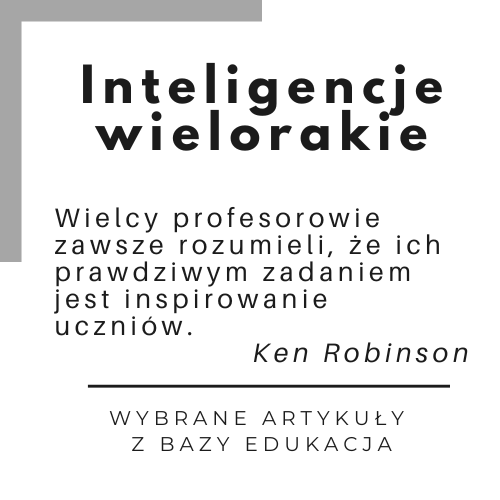 Inteligencje wielorakie

Wielcy profesorowie zawsze rozumieli, że ich prawdziwym zadaniem jest inspirowanie uczniów.

Ken Robinson

WYBRANE ARTYKUŁY Z BAZY EDUKACJA